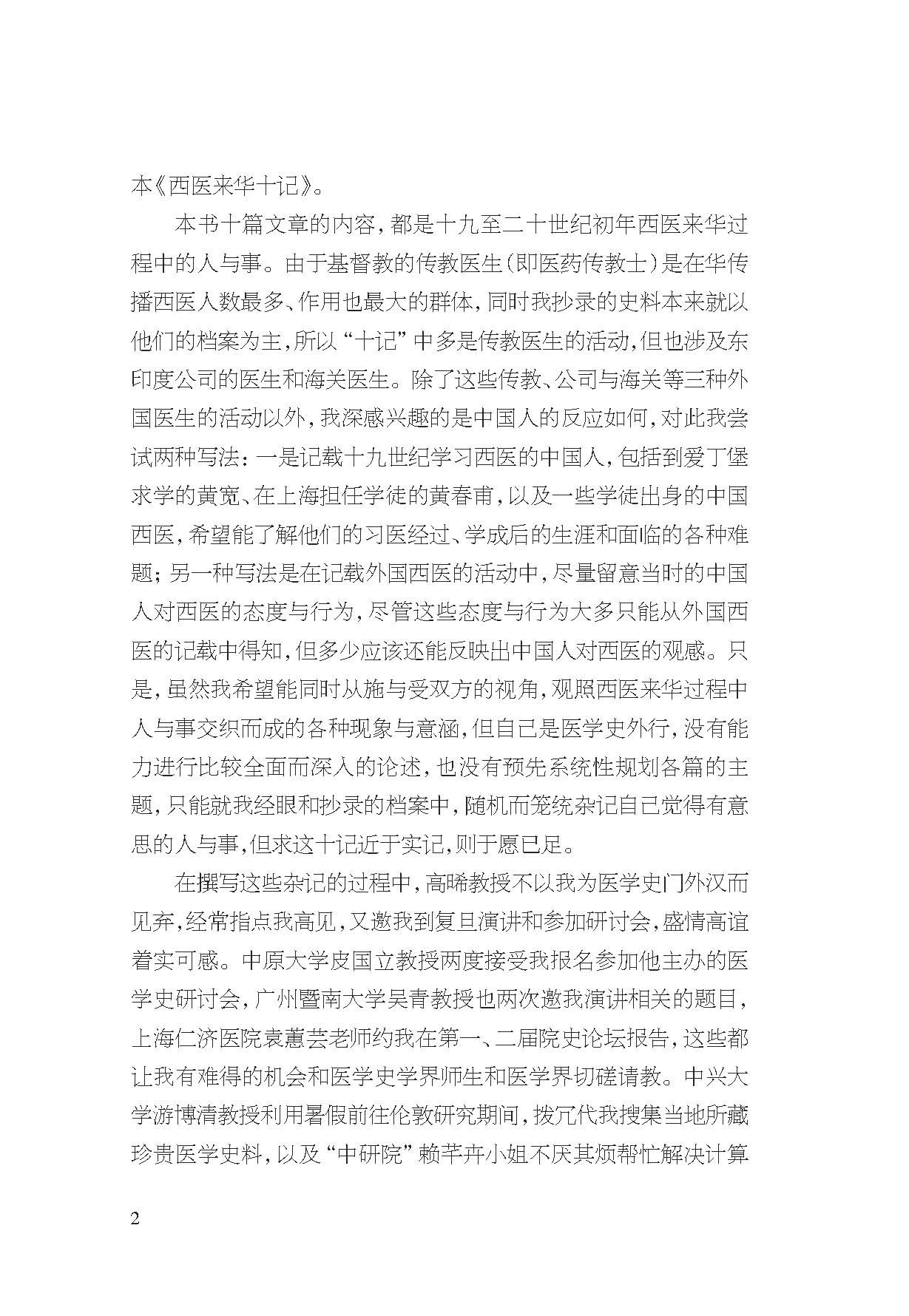 本《西医来华十记》。

本书十篇文章的内容，都是十九至二十世纪初年西医来华过程中的人与事。由于基督教的传教医生（即医药传教士）是在华传播西医人数最多、作用也最大的群体，同时我抄录的史料本来就以他们的档案为主，所以“十记”中多是传教医生的活动，但也涉及东印度公司的医生和海关医生。除了这些传教、公司与海关等三种外国医生的活动以外，我深感兴趣的是中国人的反应如何，对此我尝试两种写法：一是记载十九世纪学习西医的中国人，包括到爱丁堡求学的黄宽、在上海担任学徒的黄春甫，以及一些学徒出身的中国西医，希望能了解他们的习医经过、学成后的生涯和面临的各种难题；另一种写法是在记载外国西医的活动中，尽量留意当时的中国人对西医的态度与行为，尽管这些态度与行为大多只能从外国西医的记载中得知，但多少应该还能反映出中国人对西医的观感。只是，虽然我希望能同时从施与受双方的视角，观照西医来华过程中人与事交织而成的各种现象与意涵，但自己是医学史外行，没有能力进行比较全面而深入的论述，也没有预先系统性规划各篇的主题，只能就我经眼和抄录的档案中，随机而笼统杂记自己觉得有意思的人与事，但求这十记近于实记，则于愿已足。

在撰写这些杂记的过程中，高晞教授不以我为医学史门外汉而见弃，经常指点我高见，又邀我到复旦演讲和参加研讨会，盛情高谊着实可感。中原大学皮国立教授两度接受我报名参加他主办的医学史研讨会，广州暨南大学吴青教授也两次邀我演讲相关的题目，上海仁济医院袁蕙芸老师约我在第一、二届院史论坛报告，这些都让我有难得的机会和医学史学界师生和医学界切磋请教。中兴大学游博清教授利用暑假前往伦敦研究期间，拨冗代我搜集当地所藏珍贵医学史料，以及“中研院”赖芊卉小姐不厌其烦帮忙解决计算

2